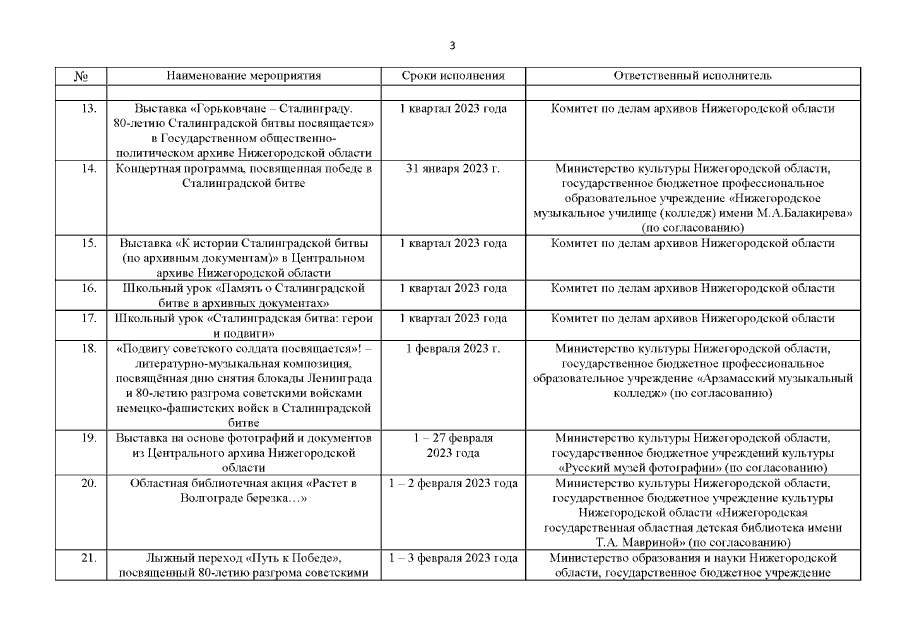 3

| № | Наименование мероприятия | Сроки исполнения | Ответственный исполнитель |
|---|---|---|---|
| | | | |
| 13. | Выставка «Горьковчане – Сталинграду. 80-летию Сталинградской битвы посвящается» в Государственном общественно-политическом архиве Нижегородской области | 1 квартал 2023 года | Комитет по делам архивов Нижегородской области |
| 14. | Концертная программа, посвященная победе в Сталинградской битве | 31 января 2023 г. | Министерство культуры Нижегородской области, государственное бюджетное профессиональное образовательное учреждение «Нижегородское музыкальное училище (колледж) имени М.А.Балакирева» (по согласованию) |
| 15. | Выставка «К истории Сталинградской битвы (по архивным документам)» в Центральном архиве Нижегородской области | 1 квартал 2023 года | Комитет по делам архивов Нижегородской области |
| 16. | Школьный урок «Память о Сталинградской битве в архивных документах» | 1 квартал 2023 года | Комитет по делам архивов Нижегородской области |
| 17. | Школьный урок «Сталинградская битва: герои и подвиги» | 1 квартал 2023 года | Комитет по делам архивов Нижегородской области |
| 18. | «Подвигу советского солдата посвящается»! – литературно-музыкальная композиция, посвящённая дню снятия блокады Ленинграда и 80-летию разгрома советскими войсками немецко-фашистских войск в Сталинградской битве | 1 февраля 2023 г. | Министерство культуры Нижегородской области, государственное бюджетное профессиональное образовательное учреждение «Арзамасский музыкальный колледж» (по согласованию) |
| 19. | Выставка на основе фотографий и документов из Центрального архива Нижегородской области | 1 – 27 февраля 2023 года | Министерство культуры Нижегородской области, государственное бюджетное учреждений культуры «Русский музей фотографии» (по согласованию) |
| 20. | Областная библиотечная акция «Растет в Волгограде березка…» | 1 – 2 февраля 2023 года | Министерство культуры Нижегородской области, государственное бюджетное учреждение культуры Нижегородской области «Нижегородская государственная областная детская библиотека имени Т.А. Мавриной» (по согласованию) |
| 21. | Лыжный переход «Путь к Победе», посвященный 80-летию разгрома советскими | 1 – 3 февраля 2023 года | Министерство образования и науки Нижегородской области, государственное бюджетное учреждение |